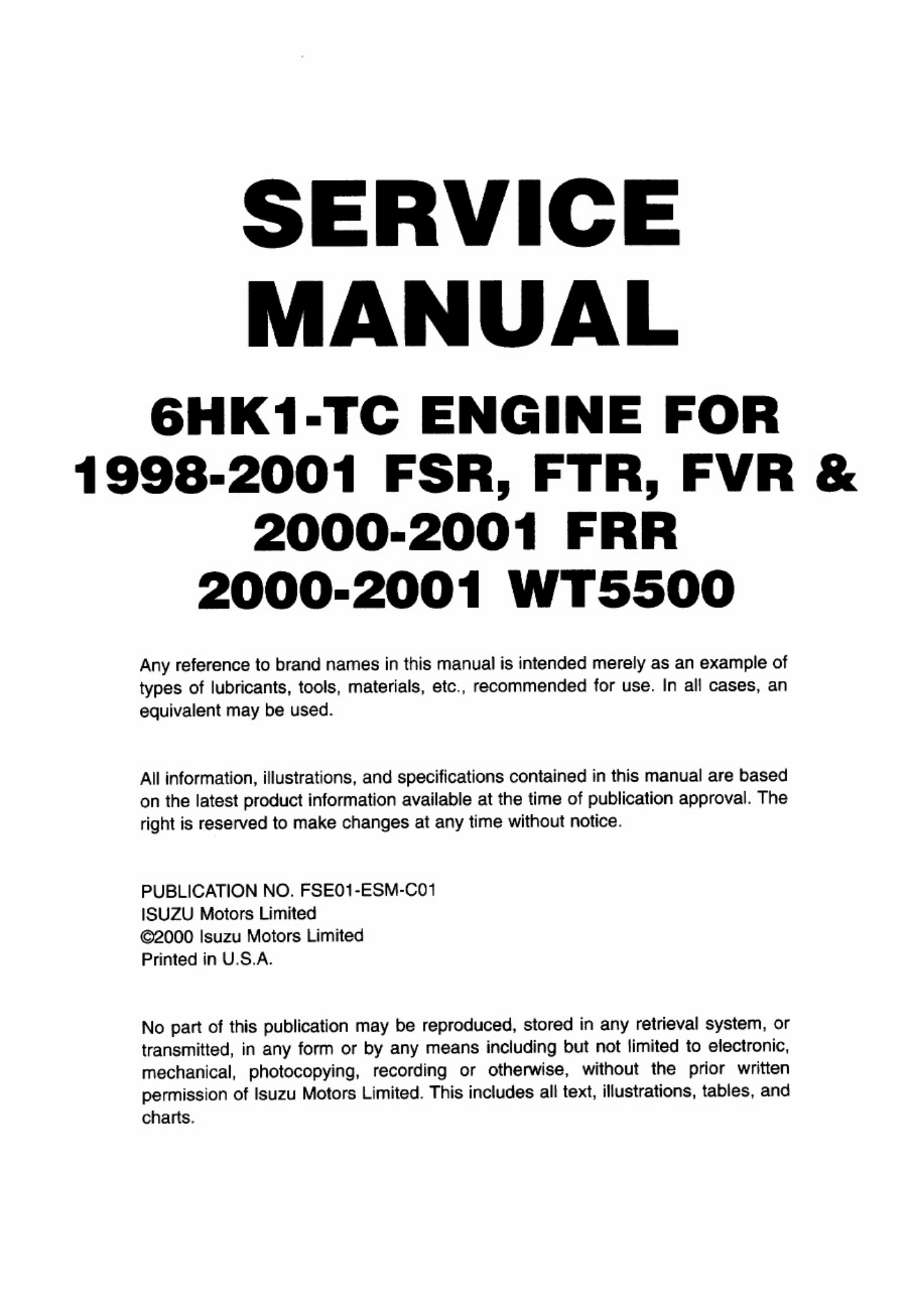 SERVICE
MANUAL

6HK1-TC ENGINE FOR
1998-2001 FSR, FTR, FVR &
2000-2001 FRR
2000-2001 WT5500

Any reference to brand names in this manual is intended merely as an example of types of lubricants, tools, materials, etc., recommended for use. In all cases, an equivalent may be used.

All information, illustrations, and specifications contained in this manual are based on the latest product information available at the time of publication approval. The right is reserved to make changes at any time without notice.

PUBLICATION NO. FSE01-ESM-C01
ISUZU Motors Limited
©2000 Isuzu Motors Limited
Printed in U.S.A.

No part of this publication may be reproduced, stored in any retrieval system, or transmitted, in any form or by any means including but not limited to electronic, mechanical, photocopying, recording or otherwise, without the prior written permission of Isuzu Motors Limited. This includes all text, illustrations, tables, and charts.